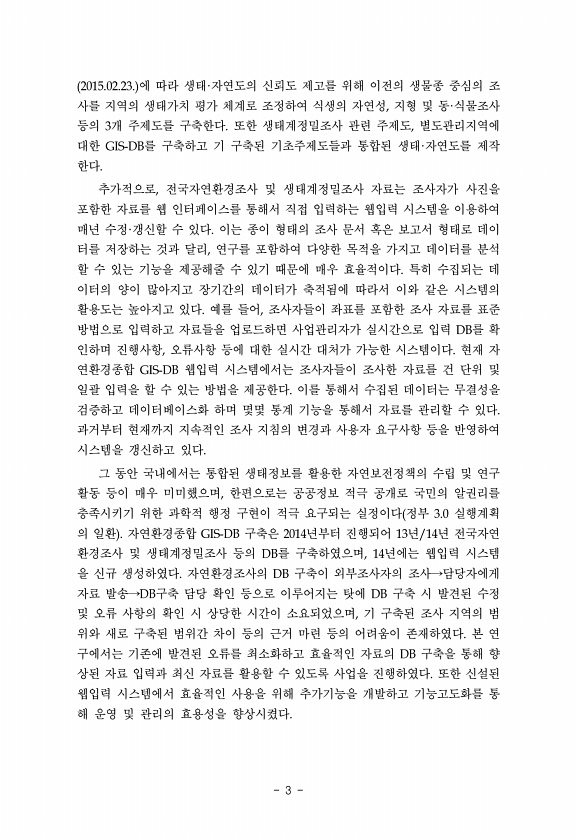 (2015.02.23.)에 따라 생태·자연도의 신뢰도 제고를 위해 이전의 생물종 중심의 조사를 지역의 생태가치 평가 체계로 조정하여 식생의 자연성, 지형 및 동·식물조사 등의 3개 주제도를 구축한다. 또한 생태계정밀조사 관련 주제도, 별도관리지역에 대한 GIS-DB를 구축하고 기 구축된 기초주제도들과 통합된 생태·자연도를 제작한다.

추가적으로, 전국자연환경조사 및 생태계정밀조사 자료는 조사자가 사진을 포함한 자료를 웹 인터페이스를 통해서 직접 입력하는 웹입력 시스템을 이용하여 매년 수정·갱신할 수 있다. 이는 종이 형태의 조사 문서 혹은 보고서 형태로 데이터를 저장하는 것과 달리, 연구를 포함하여 다양한 목적을 가지고 데이터를 분석할 수 있는 기능을 제공해줄 수 있기 때문에 매우 효율적이다. 특히 수집되는 데이터의 양이 많아지고 장기간의 데이터가 축적됨에 따라서 이와 같은 시스템의 활용도는 높아지고 있다. 예를 들어, 조사자들이 좌표를 포함한 조사 자료를 표준 방법으로 입력하고 자료들을 업로드하면 사업관리자가 실시간으로 입력 DB를 확인하며 진행사항, 오류사항 등에 대한 실시간 대처가 가능한 시스템이다. 현재 자연환경종합 GIS-DB 웹입력 시스템에서는 조사자들이 조사한 자료를 건 단위 및 일괄 입력을 할 수 있는 방법을 제공한다. 이를 통해서 수집된 데이터는 무결성을 검증하고 데이터베이스화 하며 몇몇 통계 기능을 통해서 자료를 관리할 수 있다. 과거부터 현재까지 지속적인 조사 지침의 변경과 사용자 요구사항 등을 반영하여 시스템을 갱신하고 있다.

그 동안 국내에서는 통합된 생태정보를 활용한 자연보전정책의 수립 및 연구 활동 등이 매우 미미했으며, 한편으로는 공공정보 적극 공개로 국민의 알권리를 충족시키기 위한 과학적 행정 구현이 적극 요구되는 실정이다(정부 3.0 실행계획의 일환). 자연환경종합 GIS-DB 구축은 2014년부터 진행되어 13년/14년 전국자연환경조사 및 생태계정밀조사 등의 DB를 구축하였으며, 14년에는 웹입력 시스템을 신규 생성하였다. 자연환경조사의 DB 구축이 외부조사자의 조사→담당자에게 자료 발송→DB구축 담당 확인 등으로 이루어지는 탓에 DB 구축 시 발견된 수정 및 오류 사항의 확인 시 상당한 시간이 소요되었으며, 기 구축된 조사 지역의 범위와 새로 구축된 범위간 차이 등의 근거 마련 등의 어려움이 존재하였다. 본 연구에서는 기존에 발견된 오류를 최소화하고 효율적인 자료의 DB 구축을 통해 향상된 자료 입력과 최신 자료를 활용할 수 있도록 사업을 진행하였다. 또한 신설된 웹입력 시스템에서 효율적인 사용을 위해 추가기능을 개발하고 기능고도화를 통해 운영 및 관리의 효용성을 향상시켰다.

- 3 -